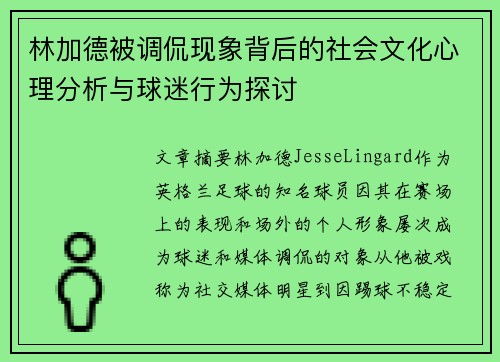 林加德被调侃现象背后的社会文化心理分析与球迷行为探讨

文章摘要林加德JesseLingard作为英格兰足球的知名球员因其在赛场上的表现和场外的个人形象屡次成为球迷和媒体调侃的对象从他被戏称为社交媒体明星到因踢球不稳定